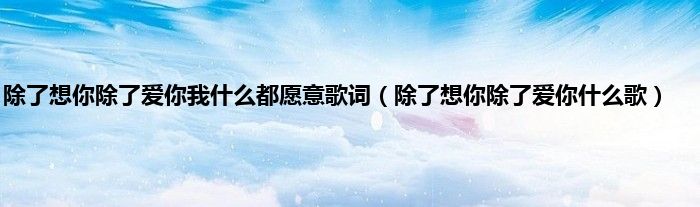 除了想你除了爱你我什么都愿意歌词（除了想你除了爱你什么歌）